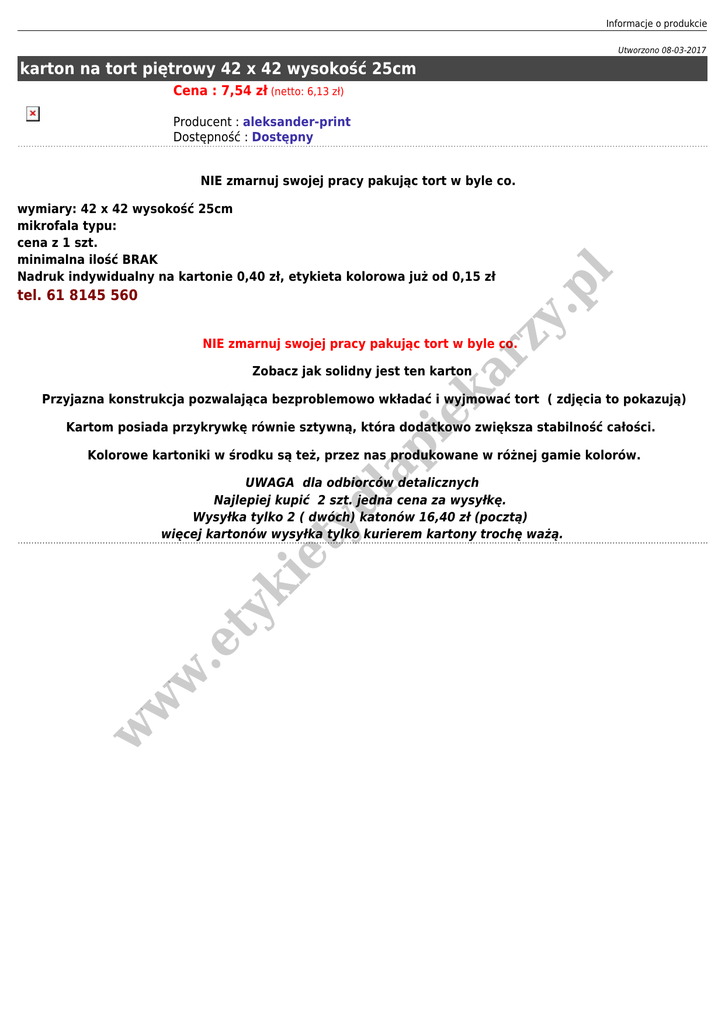 Informacje o produkcie

Utworzono 08-03-2017

karton na tort piętrowy 42 x 42 wysokość 25cm

Cena : 7,54 zł (netto: 6,13 zł)

Producent : aleksander-print
Dostępność : Dostępny

NIE zmarnuj swojej pracy pakując tort w byle co.

wymiary: 42 x 42 wysokość 25cm
mikrofala typu:
cena z 1 szt.
minimalna ilość BRAK
Nadruk indywidualny na kartonie 0,40 zł, etykieta kolorowa już od 0,15 zł
tel. 61 8145 560

NIE zmarnuj swojej pracy pakując tort w byle co.

Zobacz jak solidny jest ten karton

Przyjazna konstrukcja pozwalająca bezproblemowo wkładać i wyjmować tort ( zdjęcia to pokazują)

Kartom posiada przykrywkę równie sztywną, która dodatkowo zwiększa stabilność całości.

Kolorowe kartoniki w środku są też, przez nas produkowane w różnej gamie kolorów.

UWAGA dla odbiorców detalicznych
Najlepiej kupić 2 szt. jedna cena za wysyłkę.
Wysyłka tylko 2 ( dwóch) katonów 16,40 zł (pocztą)
więcej kartonów wysyłka tylko kurierem kartony trochę ważą.

www.etykietydlapiekarzy.pl